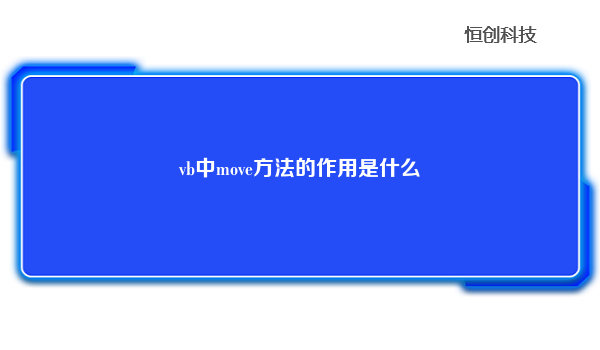 恒创科技

vb中move方法的作用是什么